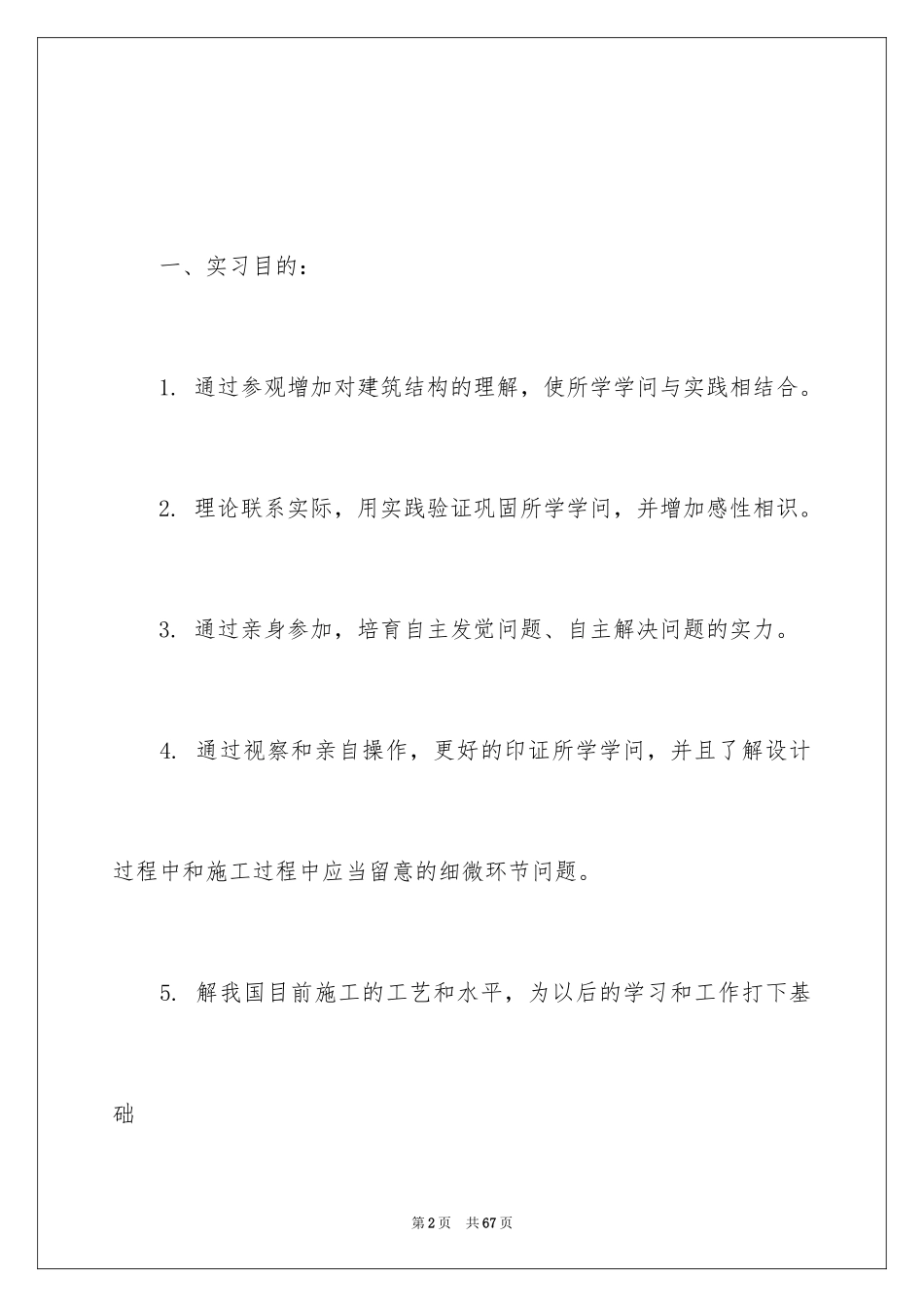 一、实习目的：

1. 通过参观增加对建筑结构的理解，使所学学问与实践相结合。

2. 理论联系实际，用实践验证巩固所学学问，并增加感性相识。

3. 通过亲身参加，培育自主发觉问题、自主解决问题的实力。

4. 通过视察和亲自操作，更好的印证所学学问，并且了解设计过程中和施工过程中应当留意的细微环节问题。

5. 解我国目前施工的工艺和水平，为以后的学习和工作打下基础

第2页 共67页